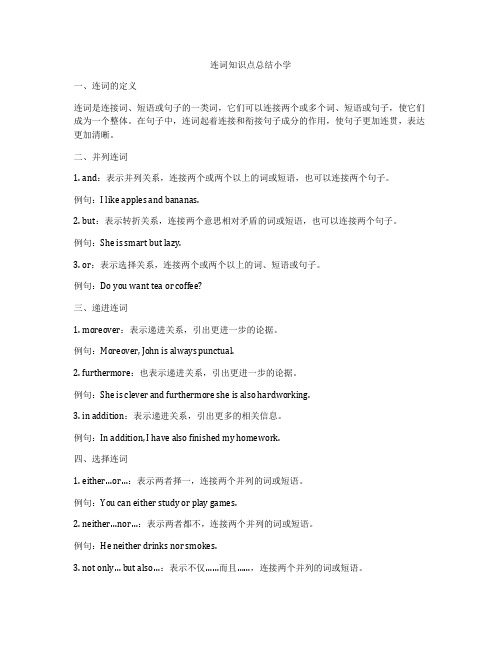 连词知识点总结小学

一、连词的定义

连词是连接词、短语或句子的一类词，它们可以连接两个或多个词、短语或句子，使它们成为一个整体。在句子中，连词起着连接和衔接句子成分的作用，使句子更加连贯，表达更加清晰。

二、并列连词

1. and：表示并列关系，连接两个或两个以上的词或短语，也可以连接两个句子。

例句：I like apples and bananas.

2. but：表示转折关系，连接两个意思相对矛盾的词或短语，也可以连接两个句子。

例句：She is smart but lazy.

3. or：表示选择关系，连接两个或两个以上的词、短语或句子。

例句：Do you want tea or coffee?

三、递进连词

1. moreover：表示递进关系，引出更进一步的论据。

例句：Moreover, John is always punctual.

2. furthermore：也表示递进关系，引出更进一步的论据。

例句：She is clever and furthermore she is also hardworking.

3. in addition：表示递进关系，引出更多的相关信息。

例句：In addition, I have also finished my homework.

四、选择连词

1. either...or...：表示两者择一，连接两个并列的词或短语。

例句：You can either study or play games.

2. neither...nor...：表示两者都不，连接两个并列的词或短语。

例句：He neither drinks nor smokes.

3. not only... but also...：表示不仅……而且……，连接两个并列的词或短语。